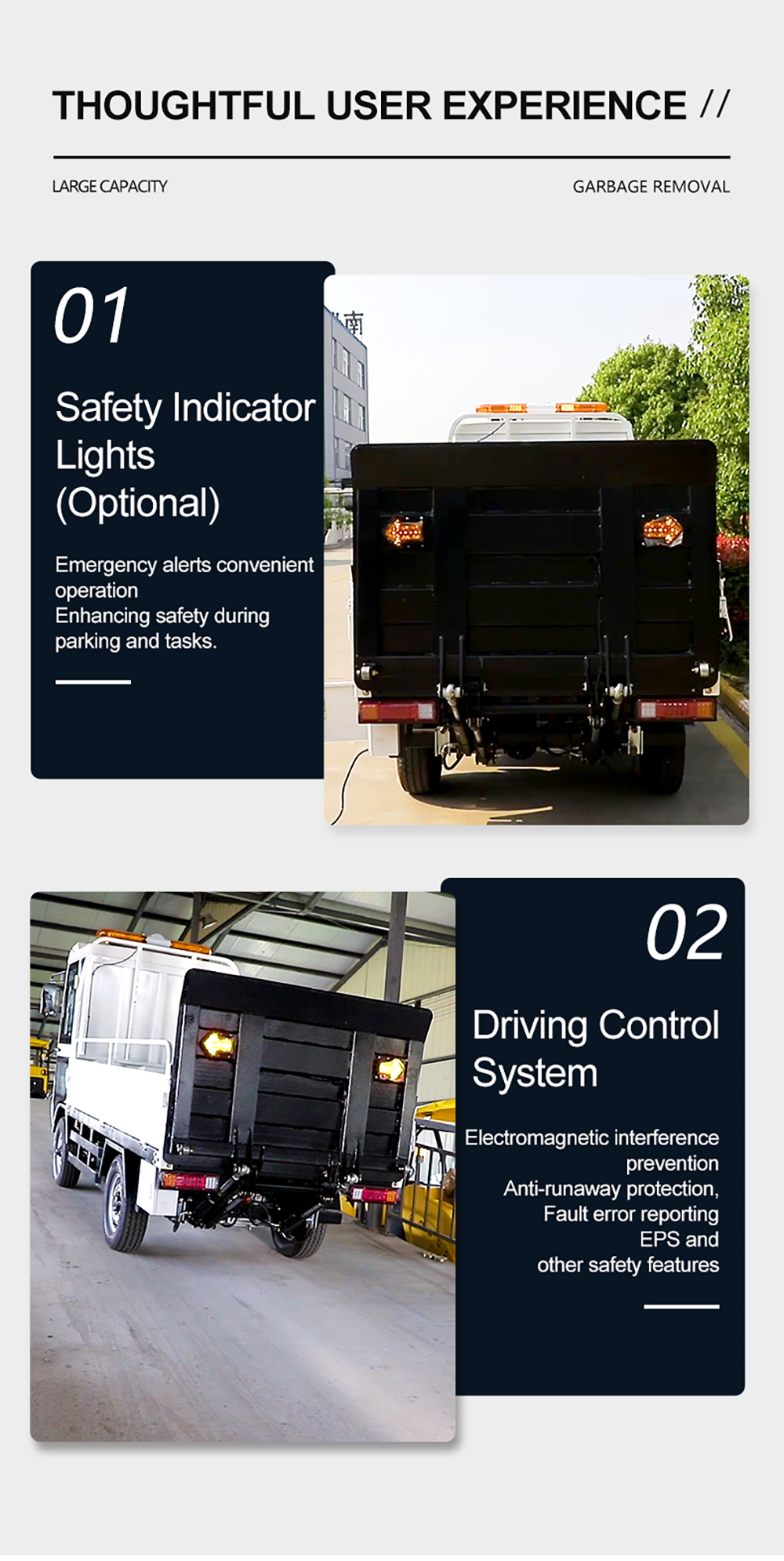 THOUGHTFUL USER EXPERIENCE //

LARGE CAPACITY

GARBAGE REMOVAL

01

Safety Indicator Lights (Optional)

Emergency alerts convenient operation
Enhancing safety during parking and tasks.

南

02

Driving Control System

Electromagnetic interference prevention
Anti-runaway protection,
Fault error reporting
EPS and
other safety features